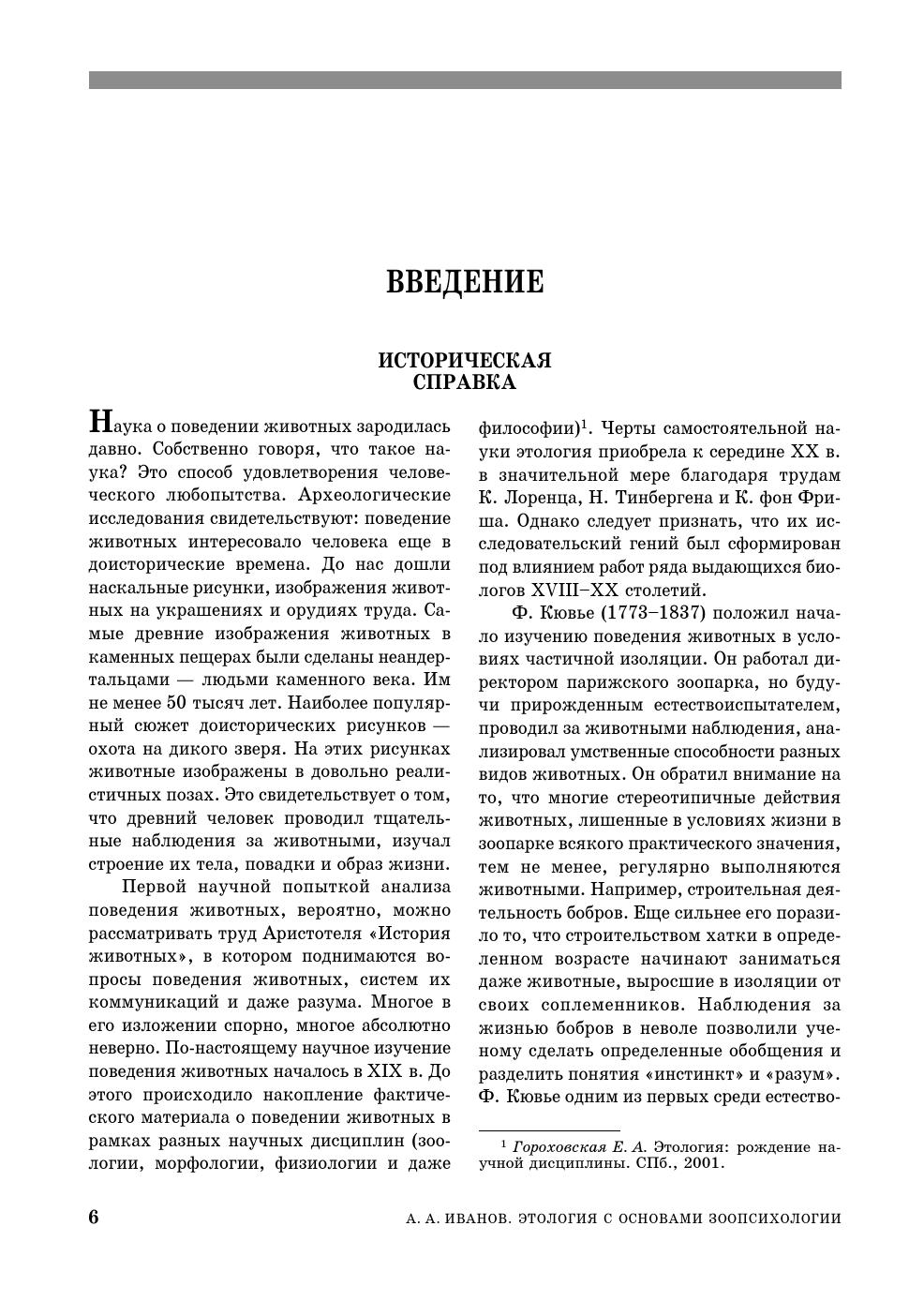 ВВЕДЕНИЕ

ИСТОРИЧЕСКАЯ СПРАВКА

Наука о поведении животных зародилась давно. Собственно говоря, что такое наука? Это способ удовлетворения человеческого любопытства. Археологические исследования свидетельствуют: поведение животных интересовало человека еще в доисторические времена. До нас дошли наскальные рисунки, изображения животных на украшениях и орудиях труда. Самые древние изображения животных в каменных пещерах были сделаны неандертальцами — людьми каменного века. Им не менее 50 тысяч лет. Наиболее популярный сюжет доисторических рисунков — охота на дикого зверя. На этих рисунках животные изображены в довольно реалистичных позах. Это свидетельствует о том, что древний человек проводил тщательные наблюдения за животными, изучал строение их тела, повадки и образ жизни.

Первой научной попыткой анализа поведения животных, вероятно, можно рассматривать труд Аристотеля «История животных», в котором поднимаются вопросы поведения животных, систем их коммуникаций и даже разума. Многое в его изложении спорно, многое абсолютно неверно. По-настоящему научное изучение поведения животных началось в XIX в. До этого происходило накопление фактического материала о поведении животных в рамках разных научных дисциплин (зоологии, морфологии, физиологии и даже философии)$^1$. Черты самостоятельной науки этология приобрела к середине XX в. в значительной мере благодаря трудам К. Лоренца, Н. Тинбергена и К. фон Фриша. Однако следует признать, что их исследовательский гений был сформирован под влиянием работ ряда выдающихся биологов XVIII–XX столетий.

Ф. Кювье (1773–1837) положил начало изучению поведения животных в условиях частичной изоляции. Он работал директором парижского зоопарка, но будучи прирожденным естествоиспытателем, проводил за животными наблюдения, анализировал умственные способности разных видов животных. Он обратил внимание на то, что многие стереотипичные действия животных, лишенные в условиях жизни в зоопарке всякого практического значения, тем не менее, регулярно выполняются животными. Например, строительная деятельность бобров. Еще сильнее его поразило то, что строительством хатки в определенном возрасте начинают заниматься даже животные, выросшие в изоляции от своих соплеменников. Наблюдения за жизнью бобров в неволе позволили ученому сделать определенные обобщения и разделить понятия «инстинкт» и «разум». Ф. Кювье одним из первых среди естество-

$^1$ Гороховская Е. А. Этология: рождение научной дисциплины. СПб., 2001.

6 А. А. ИВАНОВ. ЭТОЛОГИЯ С ОСНОВАМИ ЗООПСИХОЛОГИИ